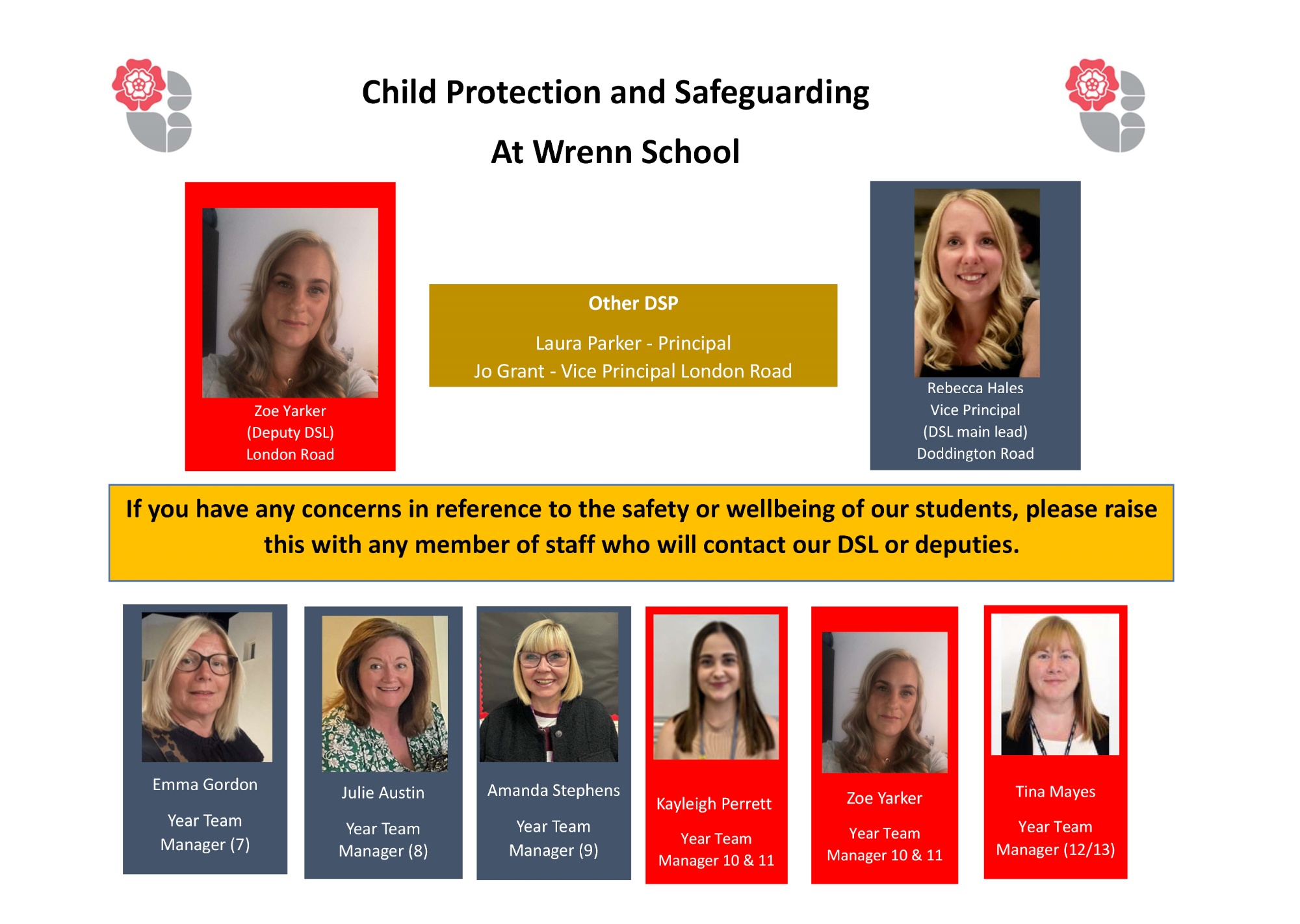 Child Protection and Safeguarding

At Wrenn School

Zoe Yarker
(Deputy DSL)
London Road

Other DSP

Laura Parker - Principal
Jo Grant - Vice Principal London Road

Rebecca Hales
Vice Principal
(DSL main lead)
Doddington Road

If you have any concerns in reference to the safety or wellbeing of our students, please raise this with any member of staff who will contact our DSL or deputies.

Emma Gordon

Year Team
Manager (7)

Julie Austin

Year Team
Manager (8)

Amanda Stephens

Year Team
Manager (9)

Kayleigh Perrett

Year Team
Manager 10 & 11

Zoe Yarker

Year Team
Manager 10 & 11

Tina Mayes

Year Team
Manager (12/13)